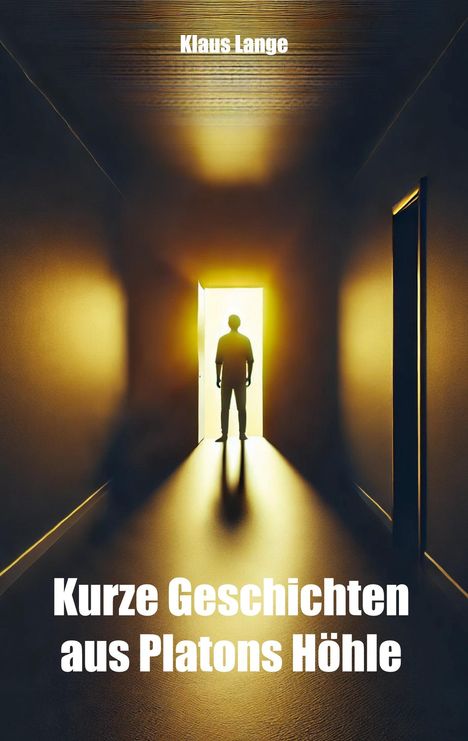 Klaus Lange

Kurze Geschichten aus Platons Höhle